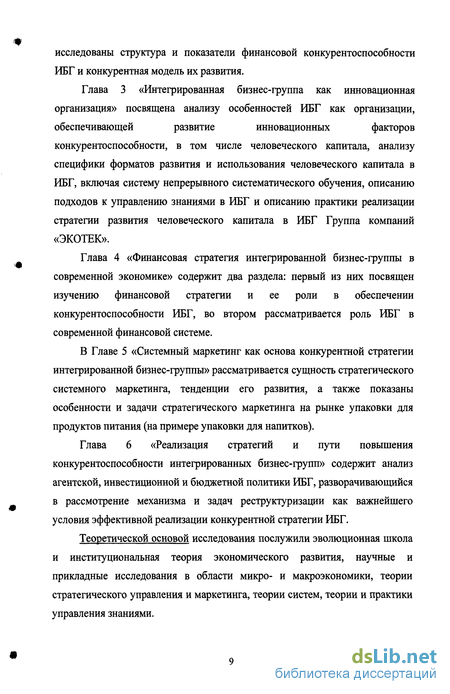 исследованы структура и показатели финансовой конкурентоспособности ИБГ и конкурентная модель их развития.

Глава 3 «Интегрированная бизнес-группа как инновационная организация» посвящена анализу особенностей ИБГ как организации, обеспечивающей развитие инновационных факторов конкурентоспособности, в том числе человеческого капитала, анализу специфики форматов развития и использования человеческого капитала в ИБГ, включая систему непрерывного систематического обучения, описанию подходов к управлению знаниями в ИБГ и описанию практики реализации стратегии развития человеческого капитала в ИБГ Группа компаний «ЭКОТЕК».

Глава 4 «Финансовая стратегия интегрированной бизнес-группы в современной экономике» содержит два раздела: первый из них посвящен изучению финансовой стратегии и ее роли в обеспечении конкурентоспособности ИБГ, во втором рассматривается роль ИБГ в современной финансовой системе.

В Главе 5 «Системный маркетинг как основа конкурентной стратегии интегрированной бизнес-группы» рассматривается сущность стратегического системного маркетинга, тенденции его развития, а также показаны особенности и задачи стратегического маркетинга на рынке упаковки для продуктов питания (на примере упаковки для напитков).

Глава 6 «Реализация стратегий и пути повышения конкурентоспособности интегрированных бизнес-групп» содержит анализ агентской, инвестиционной и бюджетной политики ИБГ, разворачивающийся в рассмотрение механизма и задач реструктуризации как важнейшего условия эффективной реализации конкурентной стратегии ИБГ.

Теоретической основой исследования послужили эволюционная школа и институциональная теория экономического развития, научные и прикладные исследования в области микро- и макроэкономики, теории стратегического управления и маркетинга, теории систем, теории и практики управления знаниями.

9

dsLib.net
библиотека диссертаций